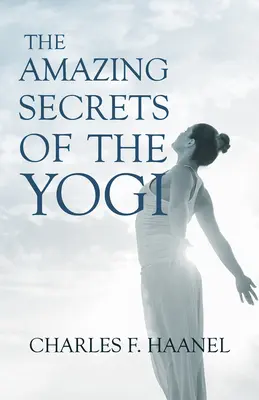 THE AMAZING SECRETS OF THE YOGI

CHARLES F. HAANEL